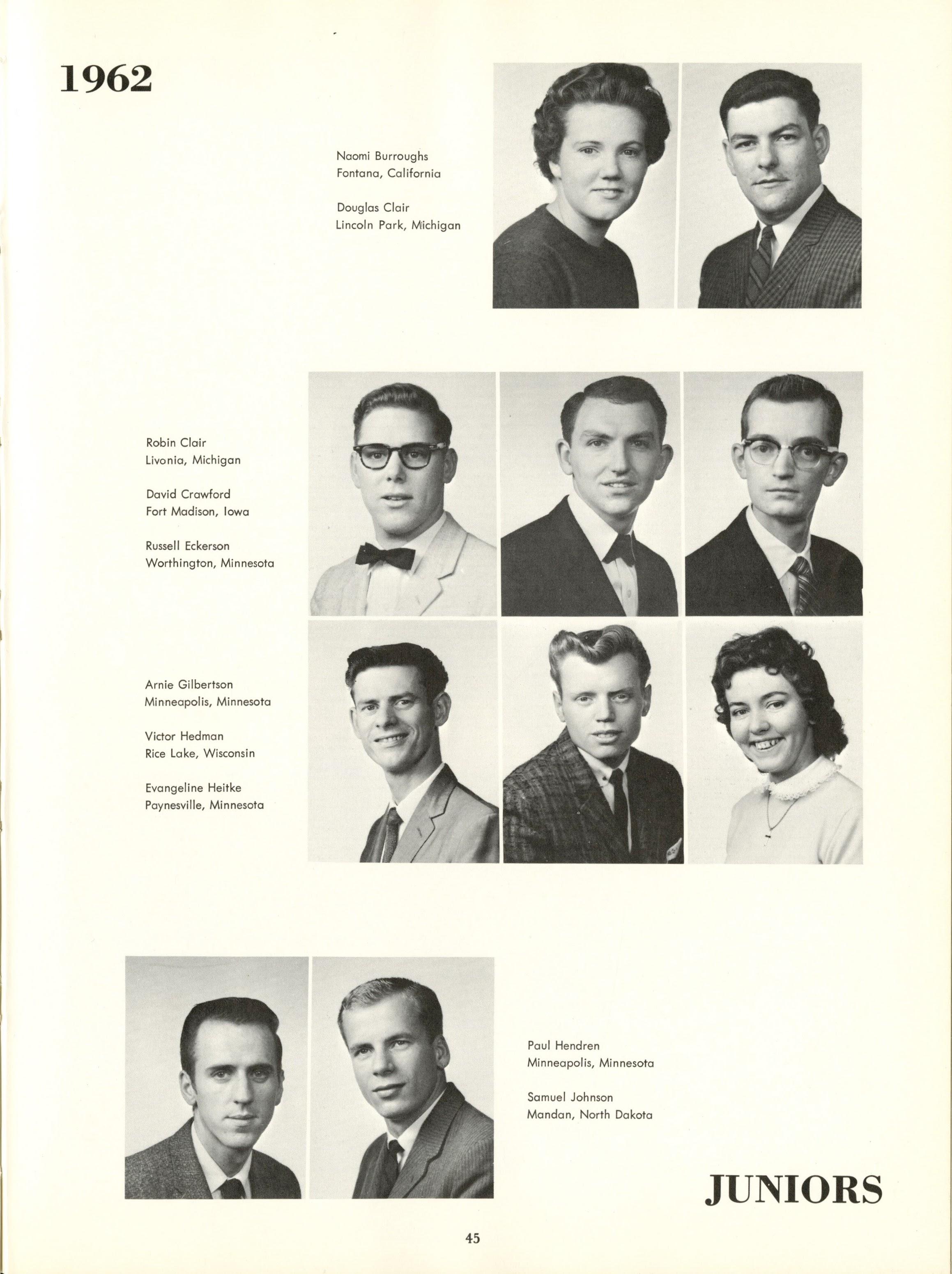 1962

Naomi Burroughs
Fontana, California

Douglas Clair
Lincoln Park, Michigan

Robin Clair
Livonia, Michigan

David Crawford
Fort Madison, Iowa

Russell Eckerson
Worthington, Minnesota

Arnie Gilbertson
Minneapolis, Minnesota

Victor Hedman
Rice Lake, Wisconsin

Evangeline Heitke
Paynesville, Minnesota

Paul Hendren
Minneapolis, Minnesota

Samuel Johnson
Mandan, North Dakota

JUNIORS

45